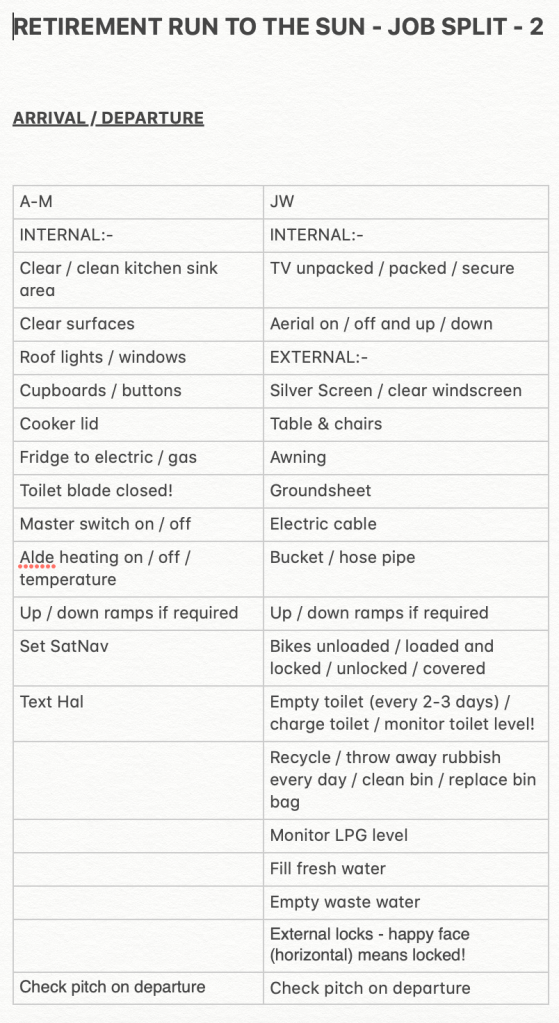 RETIREMENT RUN TO THE SUN - JOB SPLIT - 2

ARRIVAL / DEPARTURE

| A-M | JW |
|---|---|
| INTERNAL:- | INTERNAL:- |
| Clear / clean kitchen sink area | TV unpacked / packed / secure |
| Clear surfaces | Aerial on / off and up / down |
| Roof lights / windows | EXTERNAL:- |
| Cupboards / buttons | Silver Screen / clear windscreen |
| Cooker lid | Table & chairs |
| Fridge to electric / gas | Awning |
| Toilet blade closed! | Groundsheet |
| Master switch on / off | Electric cable |
| Alde heating on / off / temperature | Bucket / hose pipe |
| Up / down ramps if required | Up / down ramps if required |
| Set SatNav | Bikes unloaded / loaded and locked / unlocked / covered |
| Text Hal | Empty toilet (every 2-3 days) / charge toilet / monitor toilet level! |
| | Recycle / throw away rubbish every day / clean bin / replace bin bag |
| | Monitor LPG level |
| | Fill fresh water |
| | Empty waste water |
| | External locks - happy face (horizontal) means locked! |
| Check pitch on departure | Check pitch on departure |